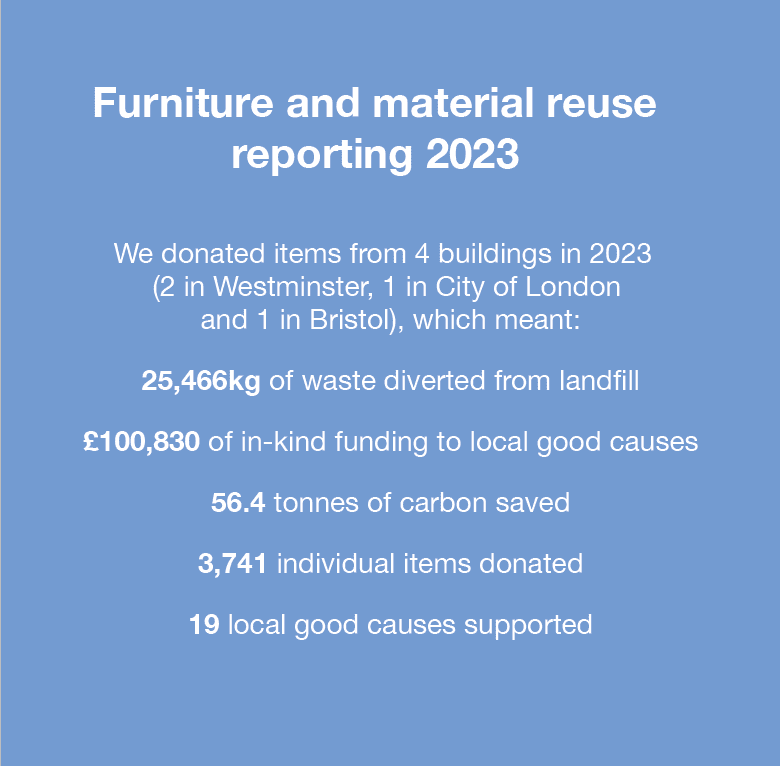 Furniture and material reuse reporting 2023

We donated items from 4 buildings in 2023 (2 in Westminster, 1 in City of London and 1 in Bristol), which meant:

25,466kg of waste diverted from landfill

£100,830 of in-kind funding to local good causes

56.4 tonnes of carbon saved

3,741 individual items donated

19 local good causes supported